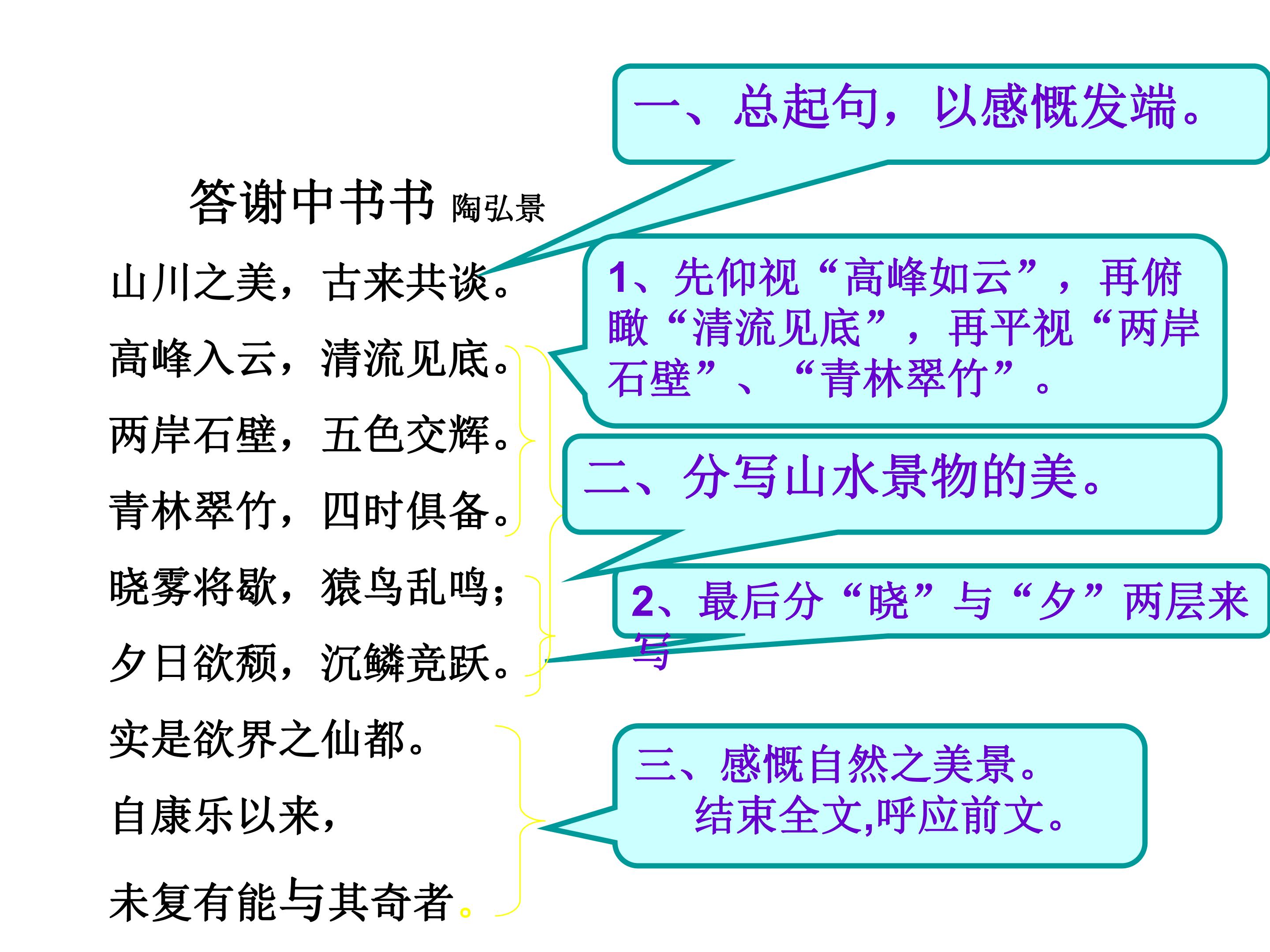 答谢中书书 陶弘景

山川之美，古来共谈。

高峰入云，清流见底。

两岸石壁，五色交辉。

青林翠竹，四时俱备。

晓雾将歇，猿鸟乱鸣；

夕日欲颓，沉鳞竞跃。

实是欲界之仙都。

自康乐以来，

未复有能与其奇者。

一、总起句，以感慨发端。

1、先仰视“高峰如云”，再俯瞰“清流见底”，再平视“两岸石壁”、“青林翠竹”。

二、分写山水景物的美。

2、最后分“晓”与“夕”两层来写

三、感慨自然之美景。
结束全文,呼应前文。